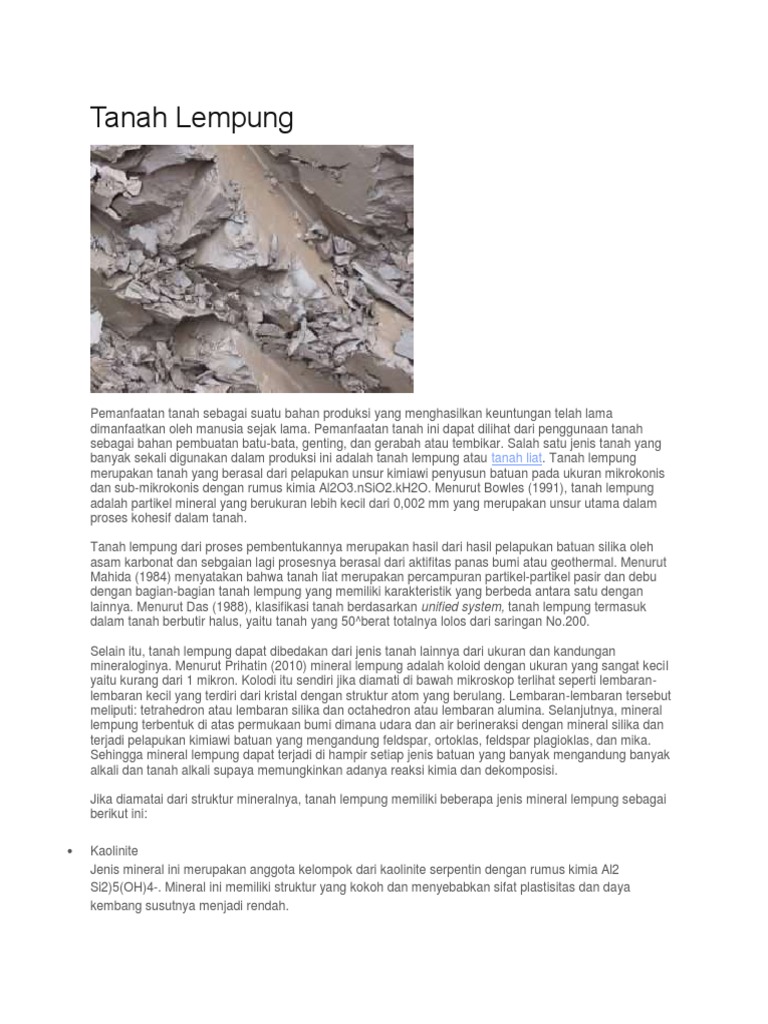 Tanah Lempung

Pemanfaatan tanah sebagai suatu bahan produksi yang menghasilkan keuntungan telah lama dimanfaatkan oleh manusia sejak lama. Pemanfaatan tanah ini dapat dilihat dari penggunaan tanah sebagai bahan pembuatan batu-bata, genting, dan gerabah atau tembikar. Salah satu jenis tanah yang banyak sekali digunakan dalam produksi ini adalah tanah lempung atau tanah liat. Tanah lempung merupakan tanah yang berasal dari pelapukan unsur kimiawi penyusun batuan pada ukuran mikrokonis dan sub-mikrokonis dengan rumus kimia Al2O3.nSiO2.kH2O. Menurut Bowles (1991), tanah lempung adalah partikel mineral yang berukuran lebih kecil dari 0,002 mm yang merupakan unsur utama dalam proses kohesif dalam tanah.

Tanah lempung dari proses pembentukannya merupakan hasil dari hasil pelapukan batuan silika oleh asam karbonat dan sebgaian lagi prosesnya berasal dari aktifitas panas bumi atau geothermal. Menurut Mahida (1984) menyatakan bahwa tanah liat merupakan percampuran partikel-partikel pasir dan debu dengan bagian-bagian tanah lempung yang memiliki karakteristik yang berbeda antara satu dengan lainnya. Menurut Das (1988), klasifikasi tanah berdasarkan unified system, tanah lempung termasuk dalam tanah berbutir halus, yaitu tanah yang 50^berat totalnya lolos dari saringan No.200.

Selain itu, tanah lempung dapat dibedakan dari jenis tanah lainnya dari ukuran dan kandungan mineraloginya. Menurut Prihatin (2010) mineral lempung adalah koloid dengan ukuran yang sangat kecil yaitu kurang dari 1 mikron. Kolodi itu sendiri jika diamati di bawah mikroskop terlihat seperti lembaran-lembaran kecil yang terdiri dari kristal dengan struktur atom yang berulang. Lembaran-lembaran tersebut meliputi: tetrahedron atau lembaran silika dan octahedron atau lembaran alumina. Selanjutnya, mineral lempung terbentuk di atas permukaan bumi dimana udara dan air berineraksi dengan mineral silika dan terjadi pelapukan kimiawi batuan yang mengandung feldspar, ortoklas, feldspar plagioklas, dan mika. Sehingga mineral lempung dapat terjadi di hampir setiap jenis batuan yang banyak mengandung banyak alkali dan tanah alkali supaya memungkinkan adanya reaksi kimia dan dekomposisi.

Jika diamatai dari struktur mineralnya, tanah lempung memiliki beberapa jenis mineral lempung sebagai berikut ini:

• Kaolinite
Jenis mineral ini merupakan anggota kelompok dari kaolinite serpentin dengan rumus kimia Al2 Si2)5(OH)4-. Mineral ini memiliki struktur yang kokoh dan menyebabkan sifat plastisitas dan daya kembang susutnya menjadi rendah.